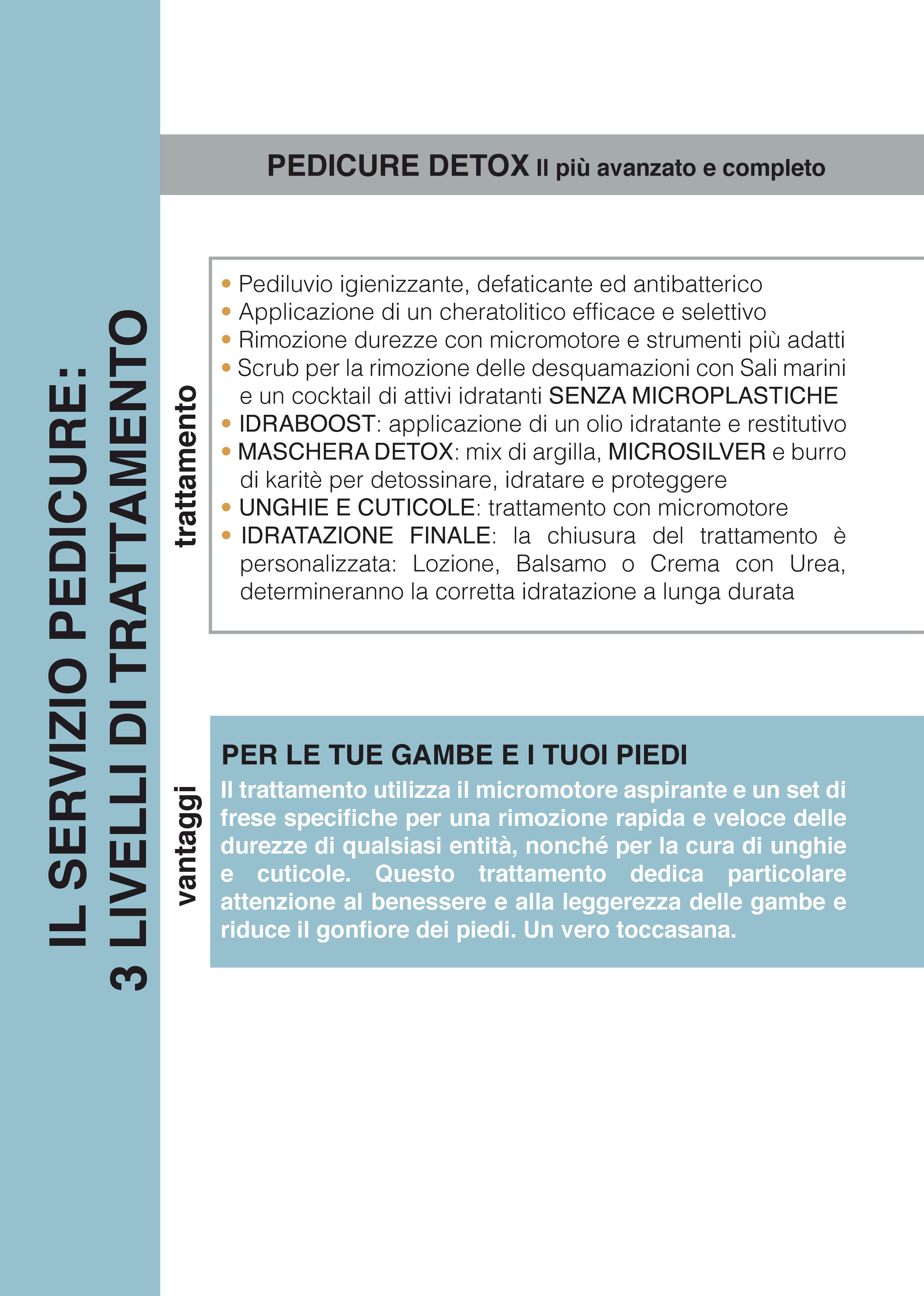 IL SERVIZIO PEDICURE:
3 LIVELLI DI TRATTAMENTO

PEDICURE DETOX Il più avanzato e completo

trattamento

• Pediluvio igienizzante, defaticante ed antibatterico
• Applicazione di un cheratolitico efficace e selettivo
• Rimozione durezze con micromotore e strumenti più adatti
• Scrub per la rimozione delle desquamazioni con Sali marini e un cocktail di attivi idratanti SENZA MICROPLASTICHE
• IDRABOOST: applicazione di un olio idratante e restitutivo
• MASCHERA DETOX: mix di argilla, MICROSILVER e burro di karitè per detossinare, idratare e proteggere
• UNGHIE E CUTICOLE: trattamento con micromotore
• IDRATAZIONE FINALE: la chiusura del trattamento è personalizzata: Lozione, Balsamo o Crema con Urea, determineranno la corretta idratazione a lunga durata

vantaggi

PER LE TUE GAMBE E I TUOI PIEDI
Il trattamento utilizza il micromotore aspirante e un set di frese specifiche per una rimozione rapida e veloce delle durezze di qualsiasi entità, nonché per la cura di unghie e cuticole. Questo trattamento dedica particolare attenzione al benessere e alla leggerezza delle gambe e riduce il gonfiore dei piedi. Un vero toccasana.